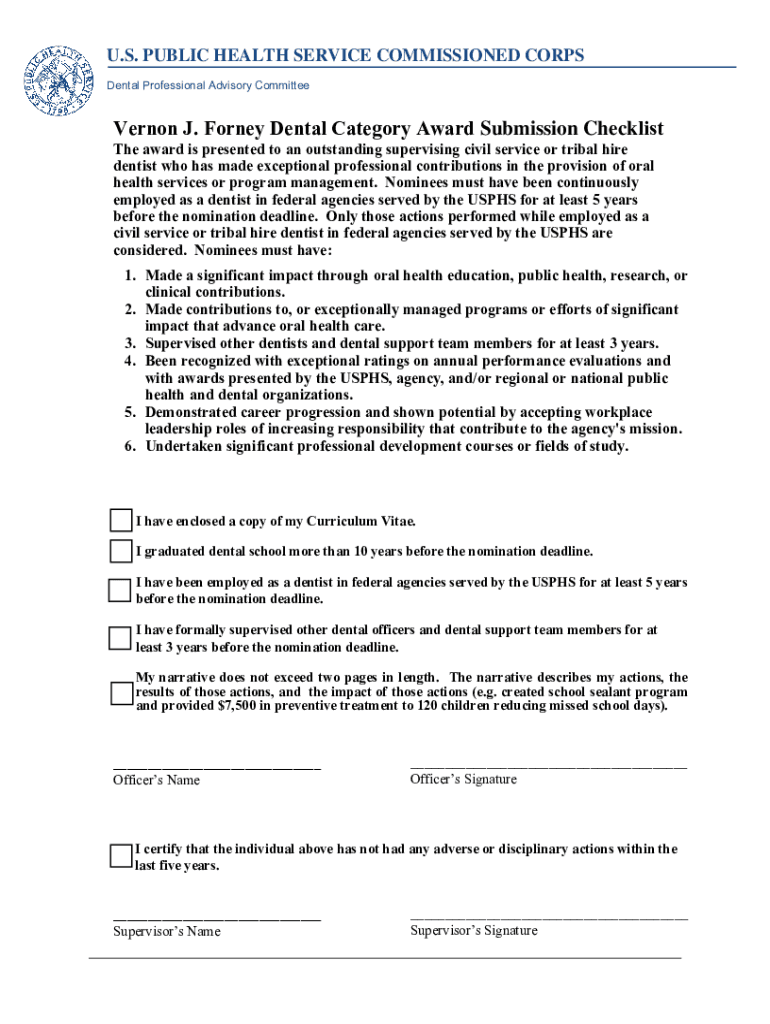 U.S. PUBLIC HEALTH SERVICE COMMISSIONED CORPS

Dental Professional Advisory Committee

Vernon J. Forney Dental Category Award Submission Checklist

The award is presented to an outstanding supervising civil service or tribal hire dentist who has made exceptional professional contributions in the provision of oral health services or program management. Nominees must have been continuously employed as a dentist in federal agencies served by the USPHS for at least 5 years before the nomination deadline. Only those actions performed while employed as a civil service or tribal hire dentist in federal agencies served by the USPHS are considered. Nominees must have:

1. Made a significant impact through oral health education, public health, research, or clinical contributions.
2. Made contributions to, or exceptionally managed programs or efforts of significant impact that advance oral health care.
3. Supervised other dentists and dental support team members for at least 3 years.
4. Been recognized with exceptional ratings on annual performance evaluations and with awards presented by the USPHS, agency, and/or regional or national public health and dental organizations.
5. Demonstrated career progression and shown potential by accepting workplace leadership roles of increasing responsibility that contribute to the agency's mission.
6. Undertaken significant professional development courses or fields of study.

I have enclosed a copy of my Curriculum Vitae.

I graduated dental school more than 10 years before the nomination deadline.

I have been employed as a dentist in federal agencies served by the USPHS for at least 5 years before the nomination deadline.

I have formally supervised other dental officers and dental support team members for at least 3 years before the nomination deadline.

My narrative does not exceed two pages in length. The narrative describes my actions, the results of those actions, and the impact of those actions (e.g. created school sealant program and provided $7,500 in preventive treatment to 120 children reducing missed school days).

Officer's Name

Officer's Signature

I certify that the individual above has not had any adverse or disciplinary actions within the last five years.

Supervisor's Name

Supervisor's Signature